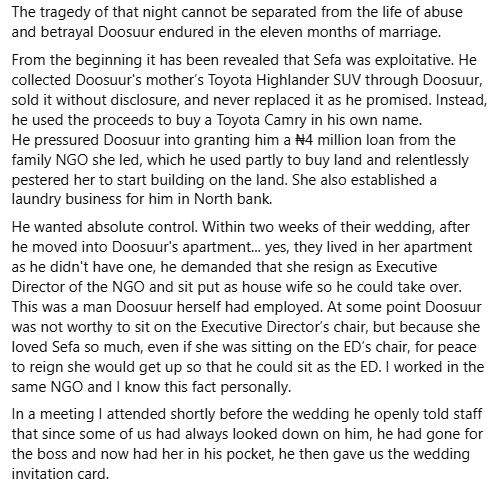 The tragedy of that night cannot be separated from the life of abuse and betrayal Doosuur endured in the eleven months of marriage.

From the beginning it has been revealed that Sefa was exploitative. He collected Doosuur's mother's Toyota Highlander SUV through Doosuur, sold it without disclosure, and never replaced it as he promised. Instead, he used the proceeds to buy a Toyota Camry in his own name.
He pressured Doosuur into granting him a ₦4 million loan from the family NGO she led, which he used partly to buy land and relentlessly pestered her to start building on the land. She also established a laundry business for him in North bank.

He wanted absolute control. Within two weeks of their wedding, after he moved into Doosuur's apartment... yes, they lived in her apartment as he didn't have one, he demanded that she resign as Executive Director of the NGO and sit put as house wife so he could take over. This was a man Doosuur herself had employed. At some point Doosuur was not worthy to sit on the Executive Director's chair, but because she loved Sefa so much, even if she was sitting on the ED's chair, for peace to reign she would get up so that he could sit as the ED. I worked in the same NGO and I know this fact personally.

In a meeting I attended shortly before the wedding he openly told staff that since some of us had always looked down on him, he had gone for the boss and now had her in his pocket, he then gave us the wedding invitation card.